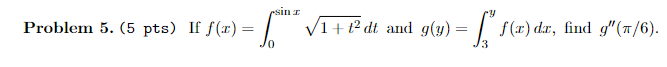 **Problem 5.** (5 pts) If $f(x) = \int_0^{\sin x} \sqrt{1+t^2}\, dt$ and $g(y) = \int_3^y f(x)\, dx$, find $g''(\pi/6)$.